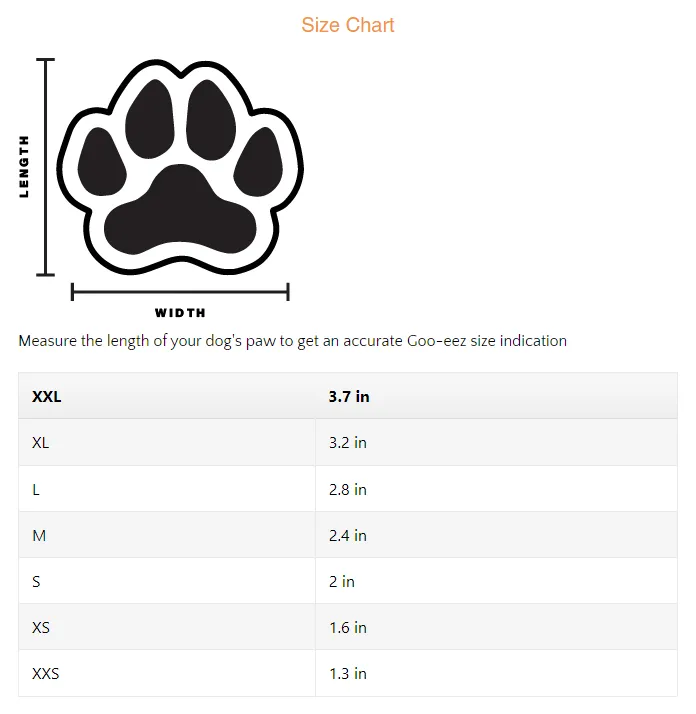 Size Chart

LENGTH

WIDTH

Measure the length of your dog's paw to get an accurate Goo-eez size indication

| XXL | 3.7 in |
|---|---|
| XL | 3.2 in |
| L | 2.8 in |
| M | 2.4 in |
| S | 2 in |
| XS | 1.6 in |
| XXS | 1.3 in |